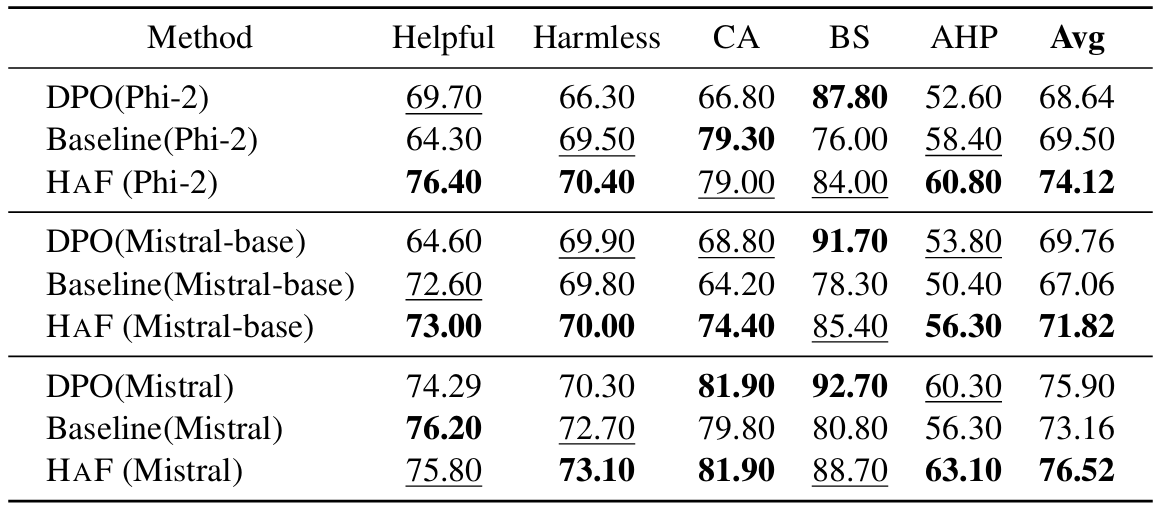 | Method | Helpful | Harmless | CA | BS | AHP | Avg |
|---|---|---|---|---|---|---|
| DPO(Phi-2) | 69.70 | 66.30 | 66.80 | 87.80 | 52.60 | 68.64 |
| Baseline(Phi-2) | 64.30 | 69.50 | 79.30 | 76.00 | 58.40 | 69.50 |
| HAF (Phi-2) | 76.40 | 70.40 | 79.00 | 84.00 | 60.80 | 74.12 |
| DPO(Mistral-base) | 64.60 | 69.90 | 68.80 | 91.70 | 53.80 | 69.76 |
| Baseline(Mistral-base) | 72.60 | 69.80 | 64.20 | 78.30 | 50.40 | 67.06 |
| HAF (Mistral-base) | 73.00 | 70.00 | 74.40 | 85.40 | 56.30 | 71.82 |
| DPO(Mistral) | 74.29 | 70.30 | 81.90 | 92.70 | 60.30 | 75.90 |
| Baseline(Mistral) | 76.20 | 72.70 | 79.80 | 80.80 | 56.30 | 73.16 |
| HAF (Mistral) | 75.80 | 73.10 | 81.90 | 88.70 | 63.10 | 76.52 |